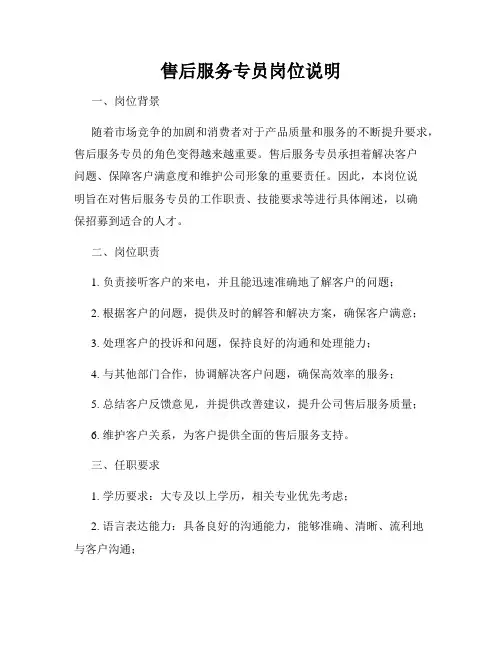 售后服务专员岗位说明

一、岗位背景

随着市场竞争的加剧和消费者对于产品质量和服务的不断提升要求，售后服务专员的角色变得越来越重要。售后服务专员承担着解决客户问题、保障客户满意度和维护公司形象的重要责任。因此，本岗位说明旨在对售后服务专员的工作职责、技能要求等进行具体阐述，以确保招募到适合的人才。

二、岗位职责

1. 负责接听客户的来电，并且能迅速准确地了解客户的问题；

2. 根据客户的问题，提供及时的解答和解决方案，确保客户满意；

3. 处理客户的投诉和问题，保持良好的沟通和处理能力；

4. 与其他部门合作，协调解决客户问题，确保高效率的服务；

5. 总结客户反馈意见，并提供改善建议，提升公司售后服务质量；

6. 维护客户关系，为客户提供全面的售后服务支持。

三、任职要求

1. 学历要求：大专及以上学历，相关专业优先考虑；

2. 语言表达能力：具备良好的沟通能力，能够准确、清晰、流利地与客户沟通；